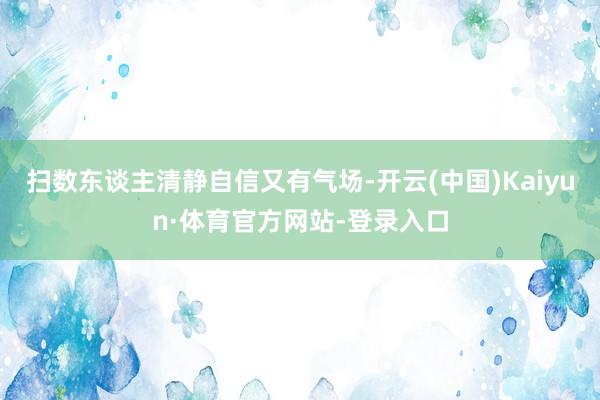 扫数东谈主清静自信又有气场-开云(中国)Kaiyun·体育官方网站-登录入口